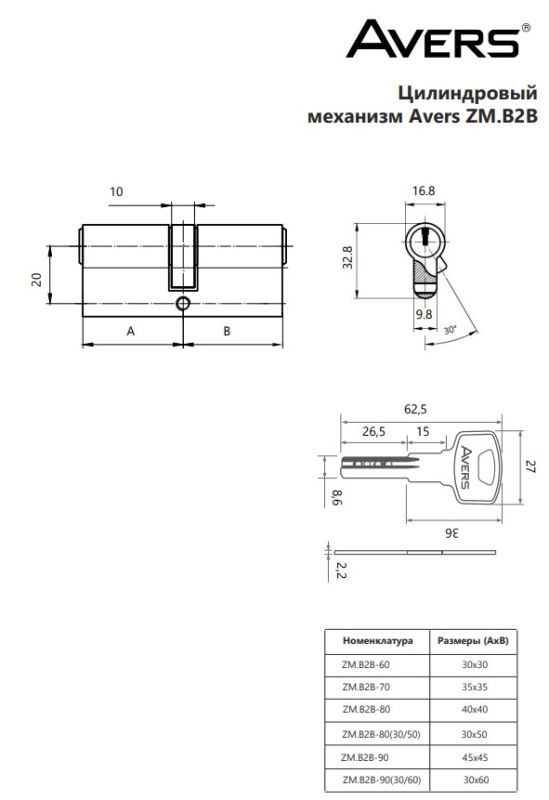 AVERS®

Цилиндровый механизм Avers ZM.B2B

10

20

A

B

16.8

32.8

9.8

30°

62,5

26,5

15

AVERS

27

8,6

36

2,2

| Номенклатура | Размеры (AxB) |
|---|---|
| ZM.B2B-60 | 30x30 |
| ZM.B2B-70 | 35x35 |
| ZM.B2B-80 | 40x40 |
| ZM.B2B-80(30/50) | 30x50 |
| ZM.B2B-90 | 45x45 |
| ZM.B2B-90(30/60) | 30x60 |